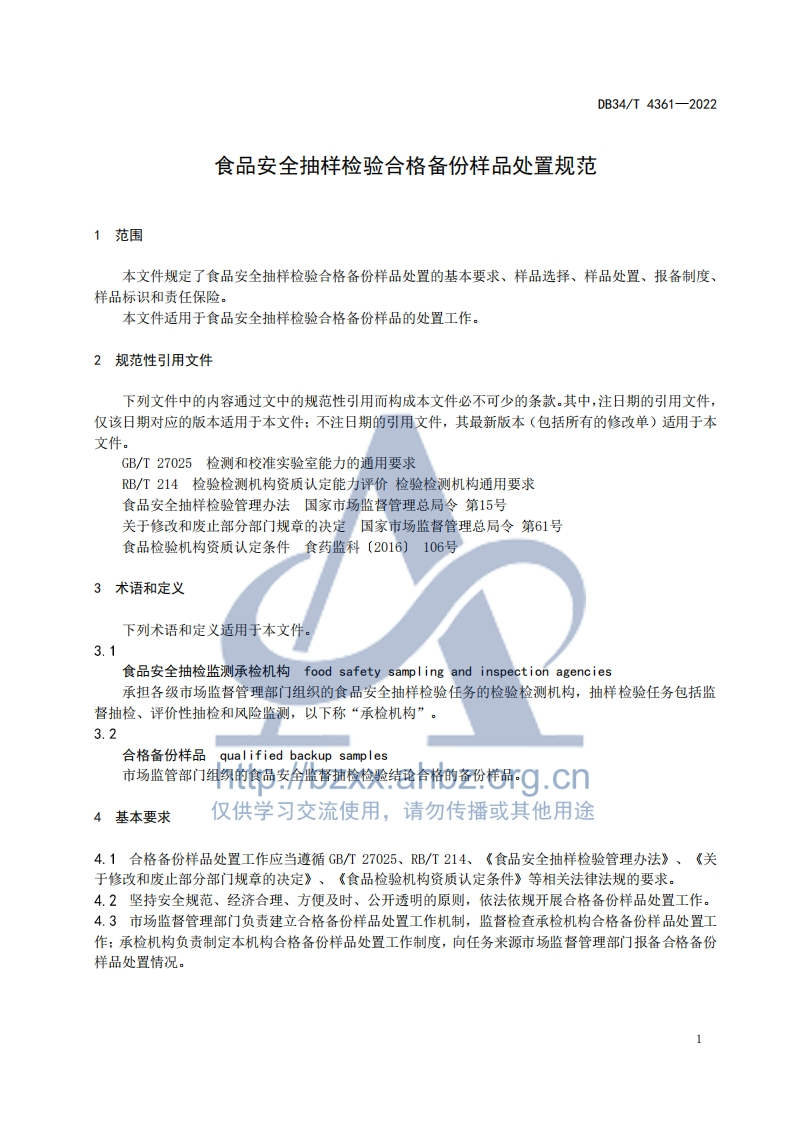 DB34/T 4361—2022

食品安全抽样检验合格备份样品处置规范

1 范围

本文件规定了食品安全抽样检验合格备份样品处置的基本要求、样品选择、样品处置、报备制度、样品标识和责任保险。

本文件适用于食品安全抽样检验合格备份样品的处置工作。

2 规范性引用文件

下列文件中的内容通过文中的规范性引用而构成本文件必不可少的条款。其中，注日期的引用文件，仅该日期对应的版本适用于本文件；不注日期的引用文件，其最新版本（包括所有的修改单）适用于本文件。

GB/T 27025 检测和校准实验室能力的通用要求

RB/T 214 检验检测机构资质认定能力评价 检验检测机构通用要求

食品安全抽样检验管理办法 国家市场监督管理总局令 第15号

关于修改和废止部分部门规章的决定 国家市场监督管理总局令 第61号

食品检验机构资质认定条件 食药监科〔2016〕 106号

3 术语和定义

下列术语和定义适用于本文件。

3.1

食品安全抽检监测承检机构 food safety sampling and inspection agencies

承担各级市场监督管理部门组织的食品安全抽样检验任务的检验检测机构，抽样检验任务包括监督抽检、评价性抽检和风险监测，以下称“承检机构”。

3.2

合格备份样品 qualified backup samples

市场监管部门组织的食品安全监督抽检检验结论合格的备份样品。

http://bzxx.ahbz.org.cn
仅供学习交流使用，请勿传播或其他用途

4 基本要求

4.1 合格备份样品处置工作应当遵循 GB/T 27025、RB/T 214、《食品安全抽样检验管理办法》、《关于修改和废止部分部门规章的决定》、《食品检验机构资质认定条件》等相关法律法规的要求。

4.2 坚持安全规范、经济合理、方便及时、公开透明的原则，依法依规开展合格备份样品处置工作。

4.3 市场监督管理部门负责建立合格备份样品处置工作机制，监督检查承检机构合格备份样品处置工作；承检机构负责制定本机构合格备份样品处置工作制度，向任务来源市场监督管理部门报备合格备份样品处置情况。

1